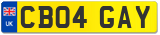 UK
CB04 GAY